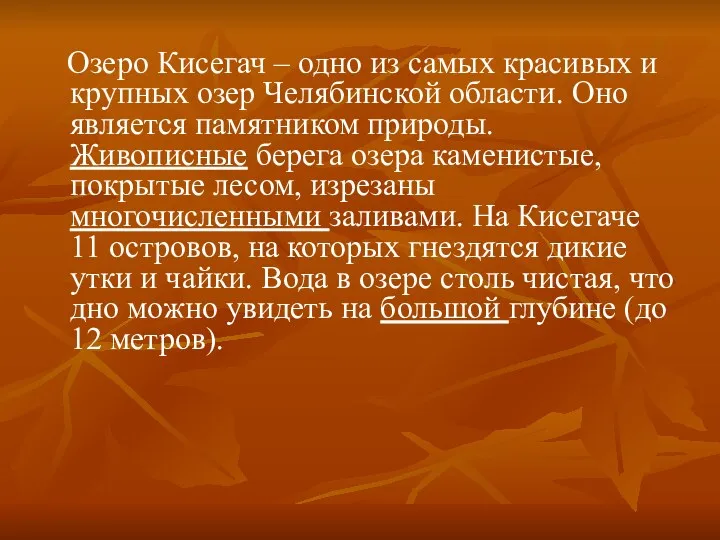 Озеро Кисегач – одно из самых красивых и крупных озер Челябинской области. Оно является памятником природы. Живописные берега озера каменистые, покрытые лесом, изрезаны многочисленными заливами. На Кисегаче 11 островов, на которых гнездятся дикие утки и чайки. Вода в озере столь чистая, что дно можно увидеть на большой глубине (до 12 метров).